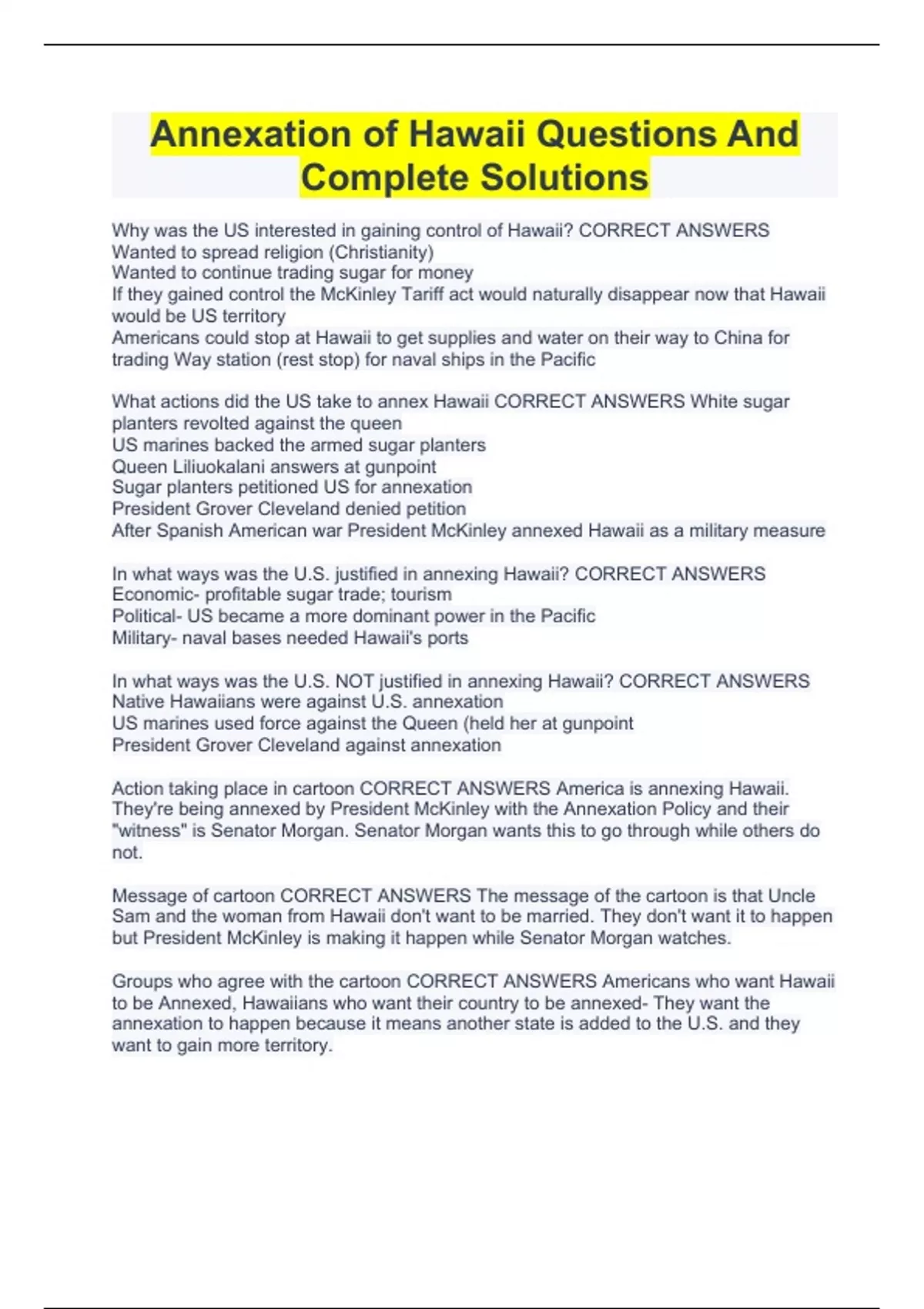 Annexation of Hawaii Questions And Complete Solutions

Why was the US interested in gaining control of Hawaii? CORRECT ANSWERS
Wanted to spread religion (Christianity)
Wanted to continue trading sugar for money
If they gained control the McKinley Tariff act would naturally disappear now that Hawaii would be US territory
Americans could stop at Hawaii to get supplies and water on their way to China for trading Way station (rest stop) for naval ships in the Pacific

What actions did the US take to annex Hawaii CORRECT ANSWERS White sugar planters revolted against the queen
US marines backed the armed sugar planters
Queen Liliuokalani answers at gunpoint
Sugar planters petitioned US for annexation
President Grover Cleveland denied petition
After Spanish American war President McKinley annexed Hawaii as a military measure

In what ways was the U.S. justified in annexing Hawaii? CORRECT ANSWERS
Economic- profitable sugar trade; tourism
Political- US became a more dominant power in the Pacific
Military- naval bases needed Hawaii's ports

In what ways was the U.S. NOT justified in annexing Hawaii? CORRECT ANSWERS
Native Hawaiians were against U.S. annexation
US marines used force against the Queen (held her at gunpoint
President Grover Cleveland against annexation

Action taking place in cartoon CORRECT ANSWERS America is annexing Hawaii. They're being annexed by President McKinley with the Annexation Policy and their "witness" is Senator Morgan. Senator Morgan wants this to go through while others do not.

Message of cartoon CORRECT ANSWERS The message of the cartoon is that Uncle Sam and the woman from Hawaii don't want to be married. They don't want it to happen but President McKinley is making it happen while Senator Morgan watches.

Groups who agree with the cartoon CORRECT ANSWERS Americans who want Hawaii to be Annexed, Hawaiians who want their country to be annexed- They want the annexation to happen because it means another state is added to the U.S. and they want to gain more territory.